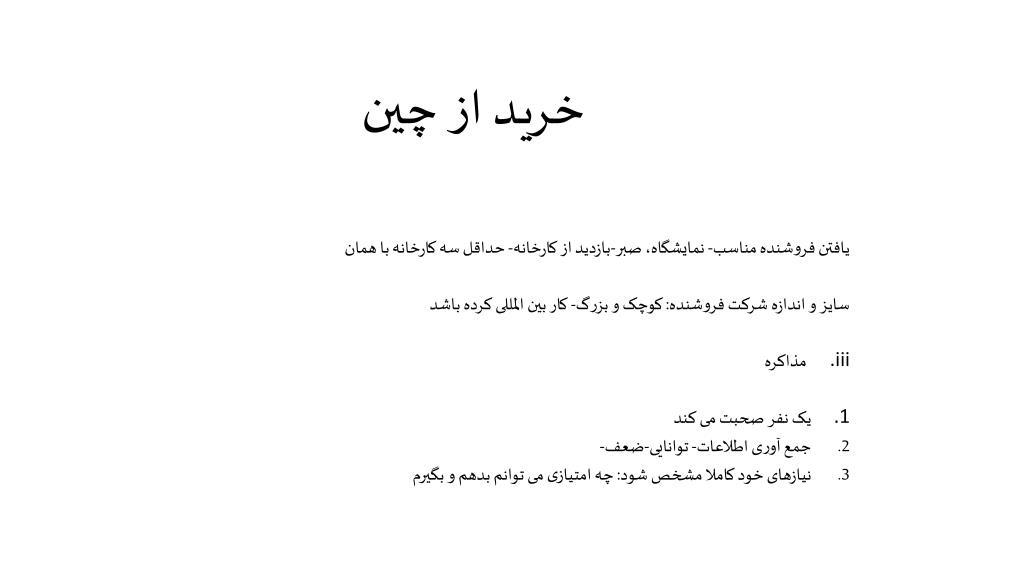 خرید از چین

یافتن فروشنده مناسب- نمایشگاه، صبر-بازدید از کارخانه- حداقل سه کارخانه با همان

سایز و اندازه شرکت فروشنده: کوچک و بزرگ- کار بین المللی کرده باشد

iii. مذاکره

1. یک نفر صحبت می کند
2. جمع آوری اطلاعات- توانایی-ضعف-
3. نیازهای خود کاملا مشخص شود: چه امتیازی می توانم بدهم و بگیرم